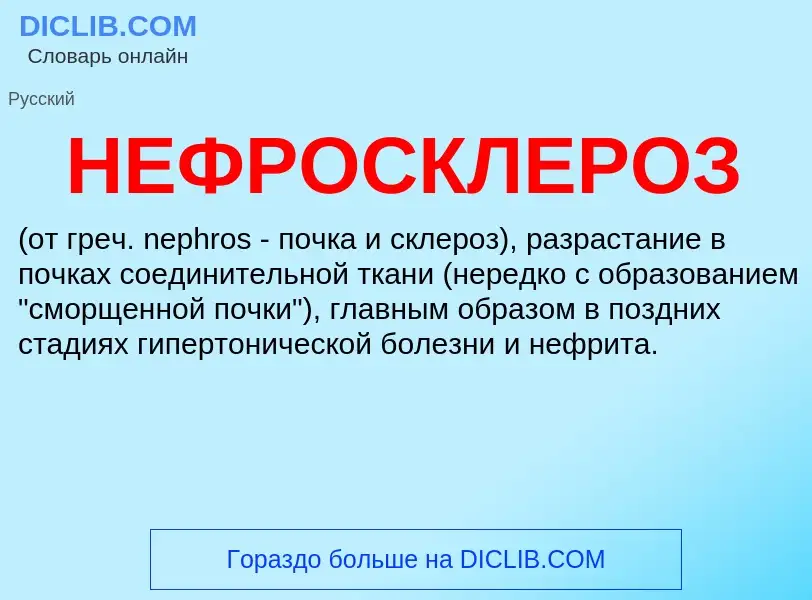 DICLIB.COM
Словарь онлайн

Русский

НЕФРОСКЛЕРОЗ

(от греч. nephros - почка и склероз), разрастание в почках соединительной ткани (нередко с образованием "сморщенной почки"), главным образом в поздних стадиях гипертонической болезни и нефрита.

Гораздо больше на DICLIB.COM